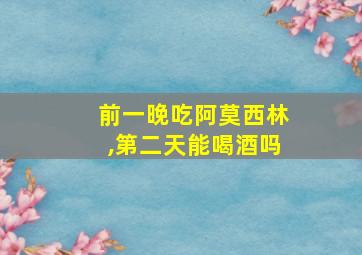 前一晚吃阿莫西林,第二天能喝酒吗